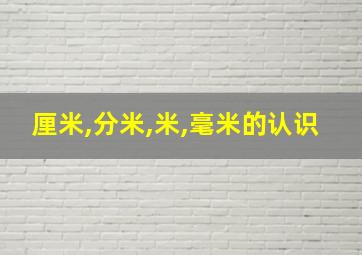 厘米,分米,米,毫米的认识